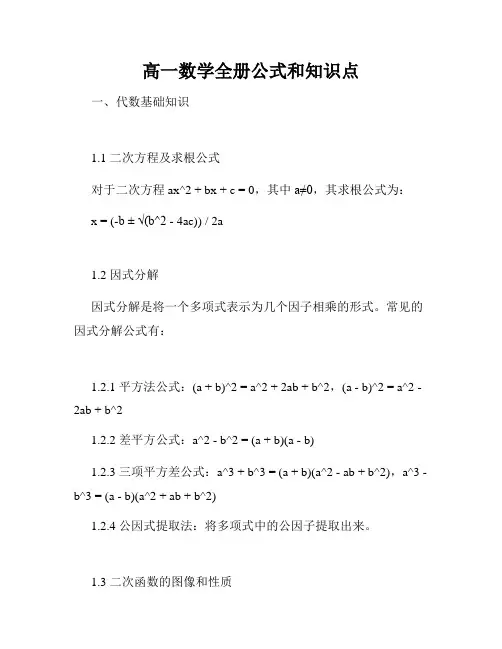 高一数学全册公式和知识点

一、代数基础知识

1.1 二次方程及求根公式

对于二次方程 ax^2 + bx + c = 0，其中 a≠0，其求根公式为：

x = (-b ± √(b^2 - 4ac)) / 2a

1.2 因式分解

因式分解是将一个多项式表示为几个因子相乘的形式。常见的因式分解公式有：

1.2.1 平方法公式：(a + b)^2 = a^2 + 2ab + b^2，(a - b)^2 = a^2 - 2ab + b^2

1.2.2 差平方公式：a^2 - b^2 = (a + b)(a - b)

1.2.3 三项平方差公式：a^3 + b^3 = (a + b)(a^2 - ab + b^2)，a^3 - b^3 = (a - b)(a^2 + ab + b^2)

1.2.4 公因式提取法：将多项式中的公因子提取出来。

1.3 二次函数的图像和性质